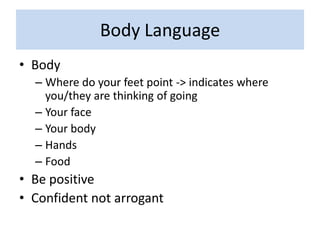 Body Language

• Body
  – Where do your feet point -> indicates where you/they are thinking of going
  – Your face
  – Your body
  – Hands
  – Food
• Be positive
• Confident not arrogant